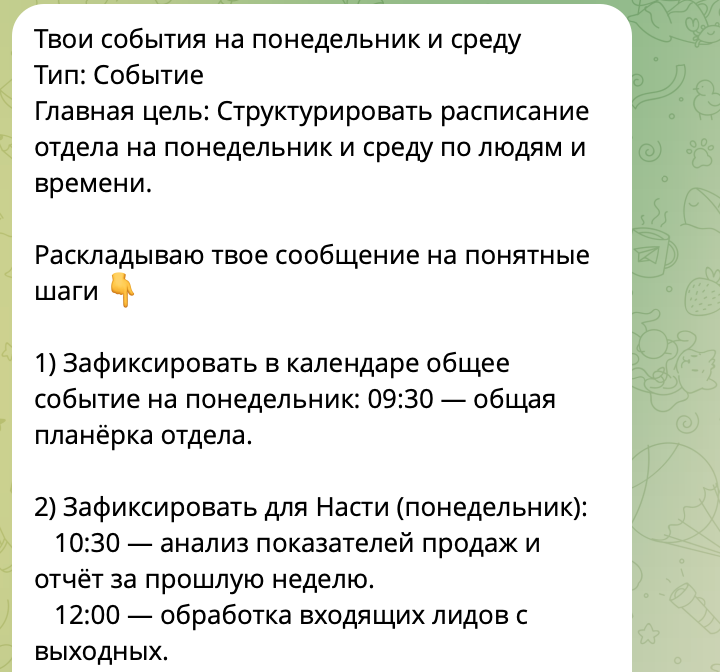 Твои события на понедельник и среду
Тип: Событие
Главная цель: Структурировать расписание отдела на понедельник и среду по людям и времени.

Раскладываю твое сообщение на понятные шаги 👇

1) Зафиксировать в календаре общее событие на понедельник: 09:30 — общая планёрка отдела.

2) Зафиксировать для Насти (понедельник):
10:30 — анализ показателей продаж и отчёт за прошлую неделю.
12:00 — обработка входящих лидов с выходных.